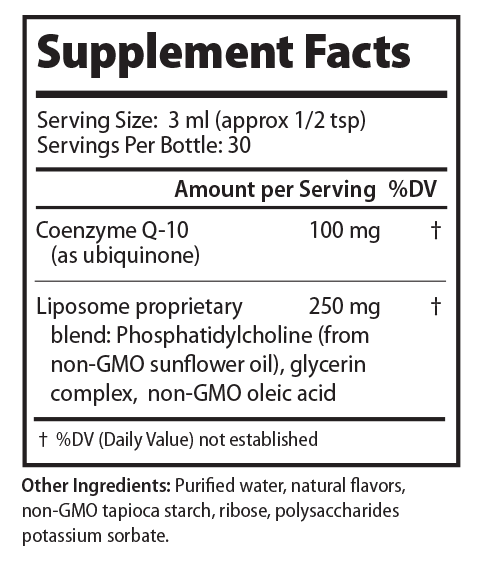 Supplement Facts

Serving Size: 3 ml (approx 1/2 tsp)
Servings Per Bottle: 30

| | Amount per Serving | %DV |
|---|---|---|
| Coenzyme Q-10 (as ubiquinone) | 100 mg | † |
| Liposome proprietary blend: Phosphatidylcholine (from non-GMO sunflower oil), glycerin complex, non-GMO oleic acid | 250 mg | † |

† %DV (Daily Value) not established

Other Ingredients: Purified water, natural flavors, non-GMO tapioca starch, ribose, polysaccharides potassium sorbate.